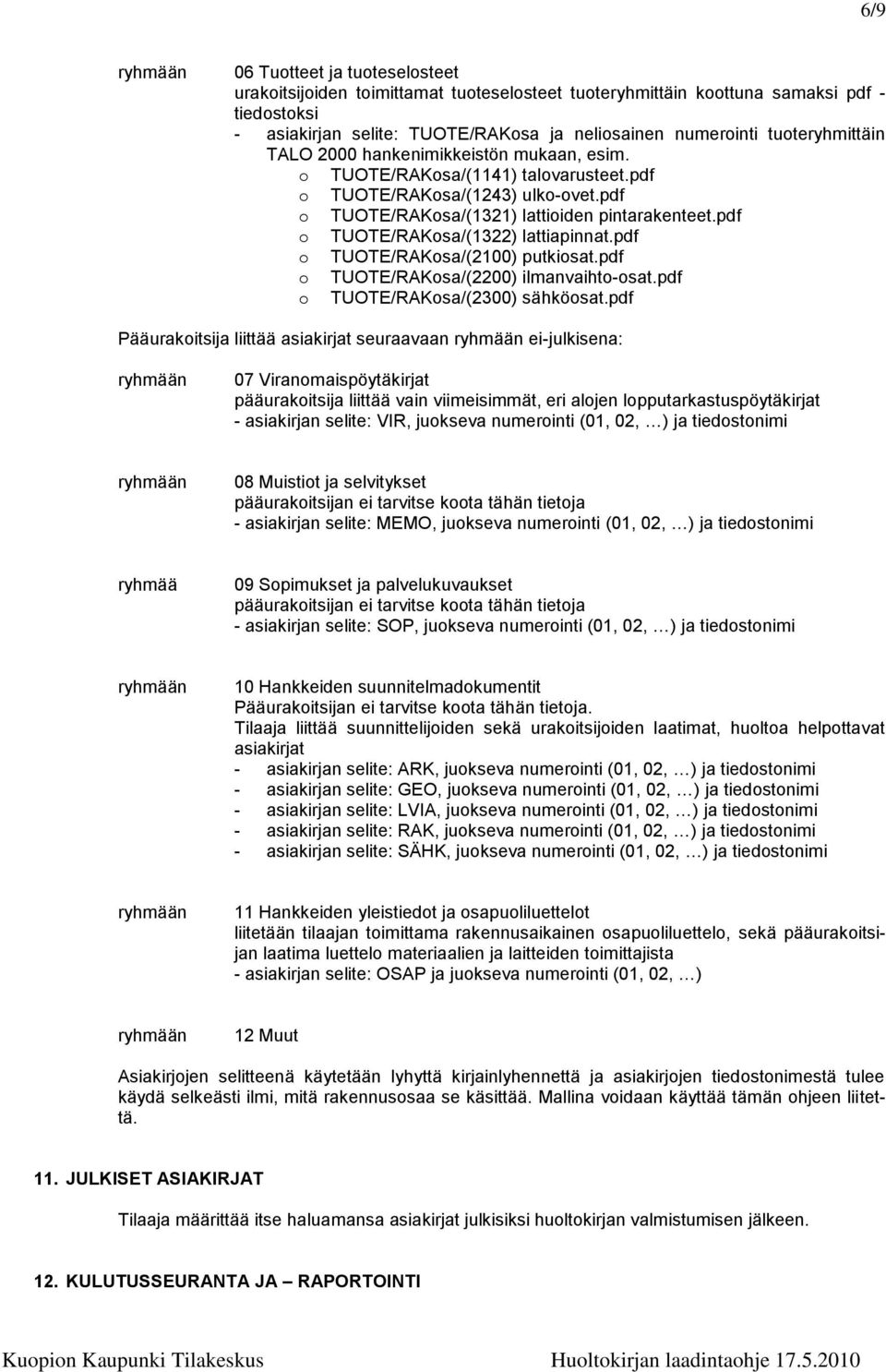 6/9

ryhmään 06 Tuotteet ja tuoteselosteet
urakoitsijoiden toimittamat tuoteselosteet tuoteryhmittäin koottuna samaksi pdf -tiedostoksi
- asiakirjan selite: TUOTE/RAKosa ja neliosainen numerointi tuoteryhmittäin TALO 2000 hankenimikkeistön mukaan, esim.
o TUOTE/RAKosa/(1141) talovarusteet.pdf
o TUOTE/RAKosa/(1243) ulko-ovet.pdf
o TUOTE/RAKosa/(1321) lattioiden pintarakenteet.pdf
o TUOTE/RAKosa/(1322) lattiapinnat.pdf
o TUOTE/RAKosa/(2100) putkiosat.pdf
o TUOTE/RAKosa/(2200) ilmanvaihto-osat.pdf
o TUOTE/RAKosa/(2300) sähköosat.pdf

Pääurakoitsija liittää asiakirjat seuraavaan ryhmään ei-julkisena:

ryhmään 07 Viranomaispöytäkirjat
pääurakoitsija liittää vain viimeisimmät, eri alojen lopputarkastuspöytäkirjat
- asiakirjan selite: VIR, juokseva numerointi (01, 02, …) ja tiedostonimi

ryhmään 08 Muistiot ja selvitykset
pääurakoitsijan ei tarvitse koota tähän tietoja
- asiakirjan selite: MEMO, juokseva numerointi (01, 02, …) ja tiedostonimi

ryhmää 09 Sopimukset ja palvelukuvaukset
pääurakoitsijan ei tarvitse koota tähän tietoja
- asiakirjan selite: SOP, juokseva numerointi (01, 02, …) ja tiedostonimi

ryhmään 10 Hankkeiden suunnitelmadokumentit
Pääurakoitsijan ei tarvitse koota tähän tietoja.
Tilaaja liittää suunnittelijoiden sekä urakoitsijoiden laatimat, huoltoa helpottavat asiakirjat
- asiakirjan selite: ARK, juokseva numerointi (01, 02, …) ja tiedostonimi
- asiakirjan selite: GEO, juokseva numerointi (01, 02, …) ja tiedostonimi
- asiakirjan selite: LVIA, juokseva numerointi (01, 02, …) ja tiedostonimi
- asiakirjan selite: RAK, juokseva numerointi (01, 02, …) ja tiedostonimi
- asiakirjan selite: SÄHK, juokseva numerointi (01, 02, …) ja tiedostonimi

ryhmään 11 Hankkeiden yleistiedot ja osapuoliluettelot
liitetään tilaajan toimittama rakennusaikainen osapuoliluettelo, sekä pääurakoitsijan laatima luettelo materiaalien ja laitteiden toimittajista
- asiakirjan selite: OSAP ja juokseva numerointi (01, 02, …)

ryhmään 12 Muut

Asiakirjojen selitteenä käytetään lyhyttä kirjainlyhennettä ja asiakirjojen tiedostonimestä tulee käydä selkeästi ilmi, mitä rakennusosaa se käsittää. Mallina voidaan käyttää tämän ohjeen liitettä.

11. JULKISET ASIAKIRJAT

Tilaaja määrittää itse haluamansa asiakirjat julkisiksi huoltokirjan valmistumisen jälkeen.

12. KULUTUSSEURANTA JA – RAPORTOINTI

Kuopion Kaupunki Tilakeskus Huoltokirjan laadintaohje 17.5.2010